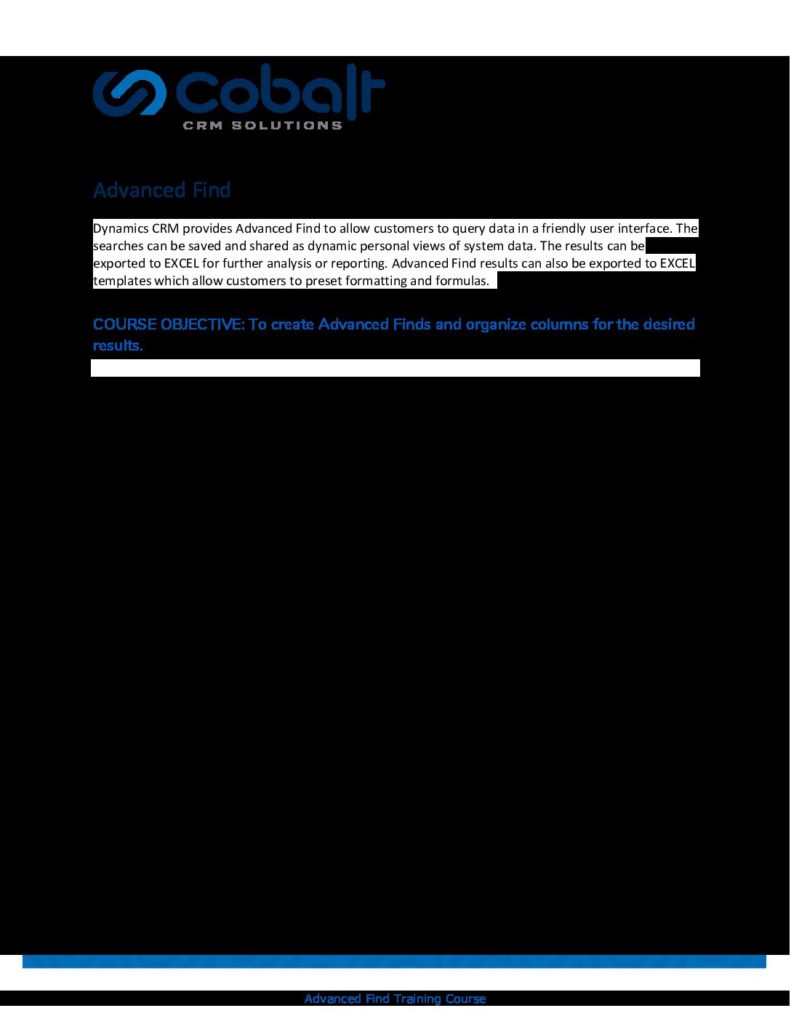 Cobalt
CRM SOLUTIONS

Advanced Find

Dynamics CRM provides Advanced Find to allow customers to query data in a friendly user interface. The searches can be saved and shared as dynamic personal views of system data. The results can be exported to EXCEL for further analysis or reporting. Advanced Find results can also be exported to EXCEL templates which allow customers to preset formatting and formulas.

COURSE OBJECTIVE: To create Advanced Finds and organize columns for the desired results.

Advanced Find Training Course